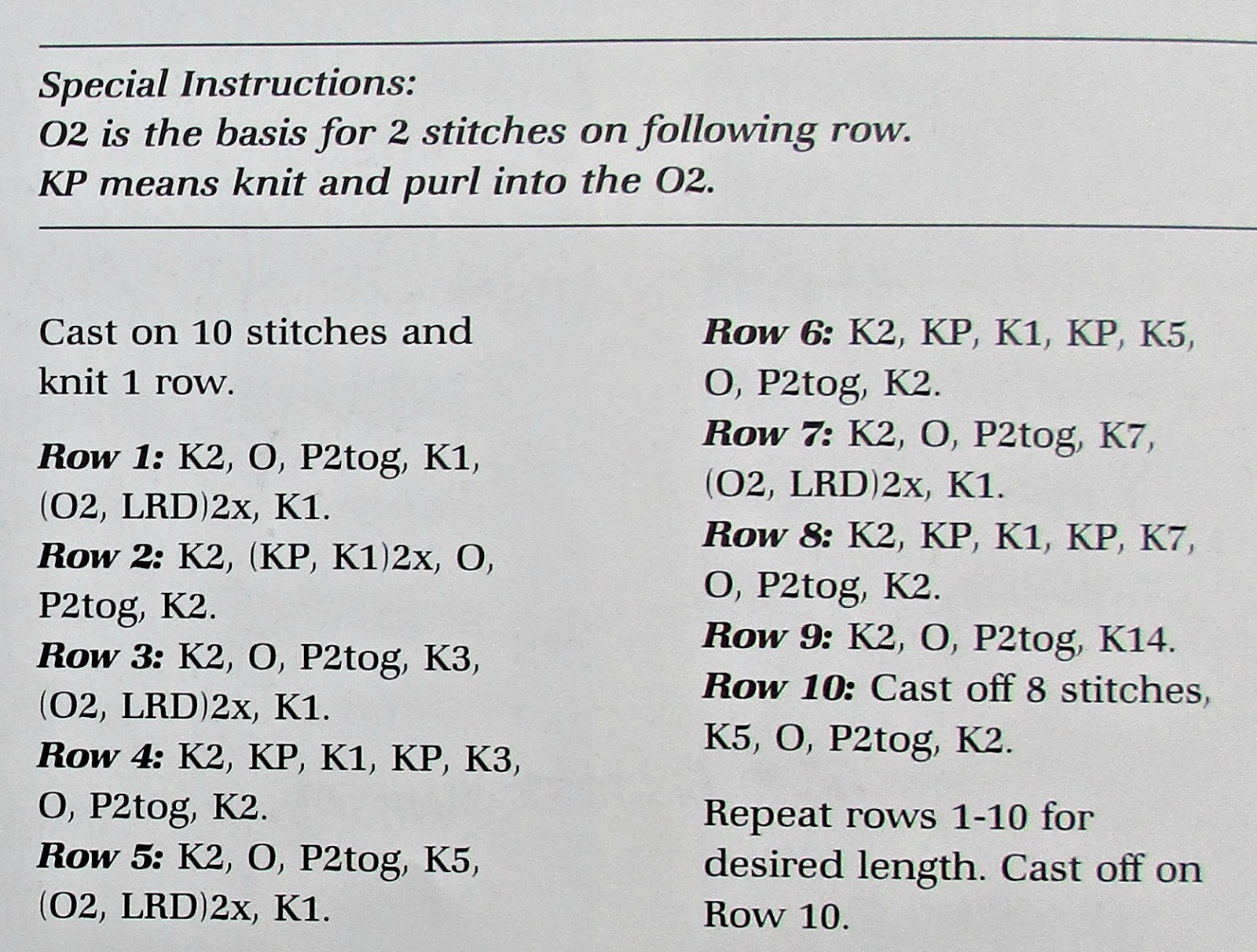 Special Instructions:
O2 is the basis for 2 stitches on following row.
KP means knit and purl into the O2.

Cast on 10 stitches and knit 1 row.

Row 1: K2, O, P2tog, K1, (O2, LRD)2x, K1.
Row 2: K2, (KP, K1)2x, O, P2tog, K2.
Row 3: K2, O, P2tog, K3, (O2, LRD)2x, K1.
Row 4: K2, KP, K1, KP, K3, O, P2tog, K2.
Row 5: K2, O, P2tog, K5, (O2, LRD)2x, K1.

Row 6: K2, KP, K1, KP, K5, O, P2tog, K2.
Row 7: K2, O, P2tog, K7, (O2, LRD)2x, K1.
Row 8: K2, KP, K1, KP, K7, O, P2tog, K2.
Row 9: K2, O, P2tog, K14.
Row 10: Cast off 8 stitches, K5, O, P2tog, K2.

Repeat rows 1-10 for desired length. Cast off on Row 10.